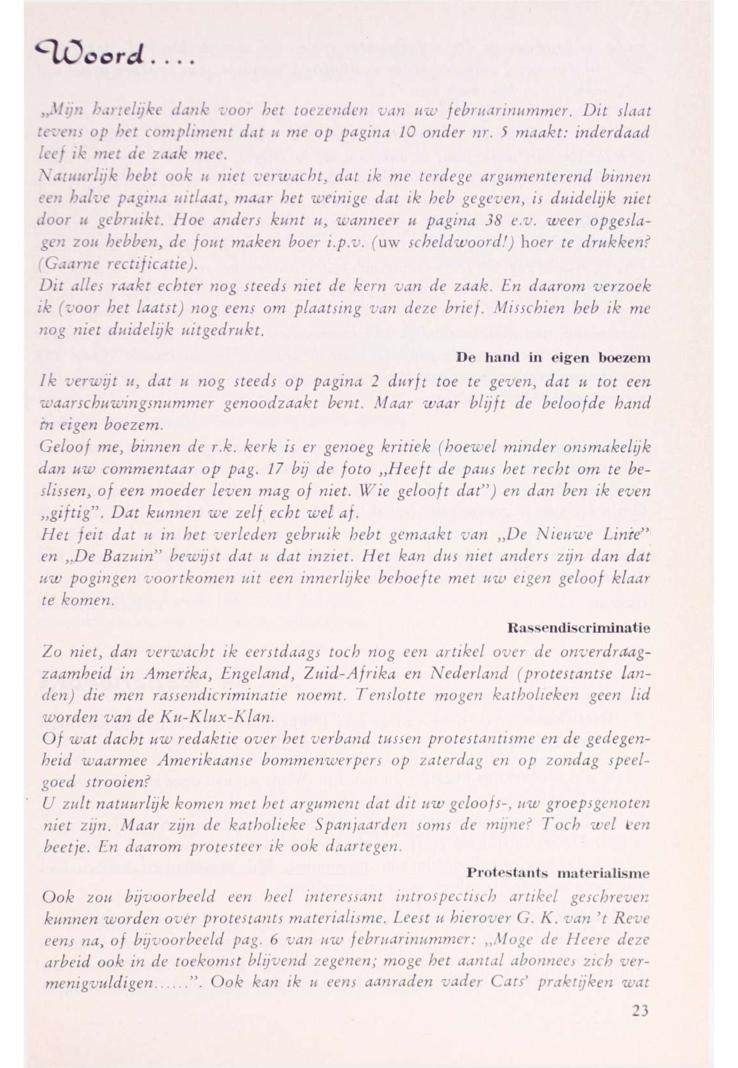 Woord....

„Mijn hartelijke dank voor het toezenden van uw februarinummer. Dit slaat tevens op het compliment dat u me op pagina 10 onder nr. 5 maakt: inderdaad leef ik met de zaak mee.
Natuurlijk hebt ook u niet verwacht, dat ik me terdege argumenterend binnen een halve pagina uitlaat, maar het weinige dat ik heb gegeven, is duidelijk niet door u gebruikt. Hoe anders kunt u, wanneer u pagina 38 e.v. weer opgeslagen zou hebben, de fout maken boer i.p.v. (uw scheldwoord!) hoer te drukken? (Gaarne rectificatie).
Dit alles raakt echter nog steeds niet de kern van de zaak. En daarom verzoek ik (voor het laatst) nog eens om plaatsing van deze brief. Misschien heb ik me nog niet duidelijk uitgedrukt.

De hand in eigen boezem

Ik verwijt u, dat u nog steeds op pagina 2 durft toe te geven, dat u tot een waarschuwingsnummer genoodzaakt bent. Maar waar blijft de beloofde hand in eigen boezem.
Geloof me, binnen de r.k. kerk is er genoeg kritiek (hoewel minder onsmakelijk dan uw commentaar op pag. 17 bij de foto „Heeft de paus het recht om te beslissen, of een moeder leven mag of niet. Wie gelooft dat") en dan ben ik even „giftig". Dat kunnen we zelf echt wel af.
Het feit dat u in het verleden gebruik hebt gemaakt van „De Nieuwe Linie" en „De Bazuin" bewijst dat u dat inziet. Het kan dus niet anders zijn dan dat uw pogingen voortkomen uit een innerlijke behoefte met uw eigen geloof klaar te komen.

Rassendiscriminatie

Zo niet, dan verwacht ik eerstdaags toch nog een artikel over de onverdraagzaamheid in Amerika, Engeland, Zuid-Afrika en Nederland (protestantse landen) die men rassendicriminatie noemt. Tenslotte mogen katholieken geen lid worden van de Ku-Klux-Klan.
Of wat dacht uw redaktie over het verband tussen protestantisme en de gedegenheid waarmee Amerikaanse bommenwerpers op zaterdag en op zondag speelgoed strooien?
U zult natuurlijk komen met het argument dat dit uw geloofs-, uw groepsgenoten niet zijn. Maar zijn de katholieke Spanjaarden soms de mijne? Toch wel een beetje. En daarom protesteer ik ook daartegen.

Protestants materialisme

Ook zou bijvoorbeeld een heel interessant introspectisch artikel geschreven kunnen worden over protestants materialisme. Leest u hierover G. K. van 't Reve eens na, of bijvoorbeeld pag. 6 van uw februarinummer: „Moge de Heere deze arbeid ook in de toekomst blijvend zegenen; moge het aantal abonnees zich vermenigvuldigen......". Ook kan ik u eens aanraden vader Cats' praktijken wat

23